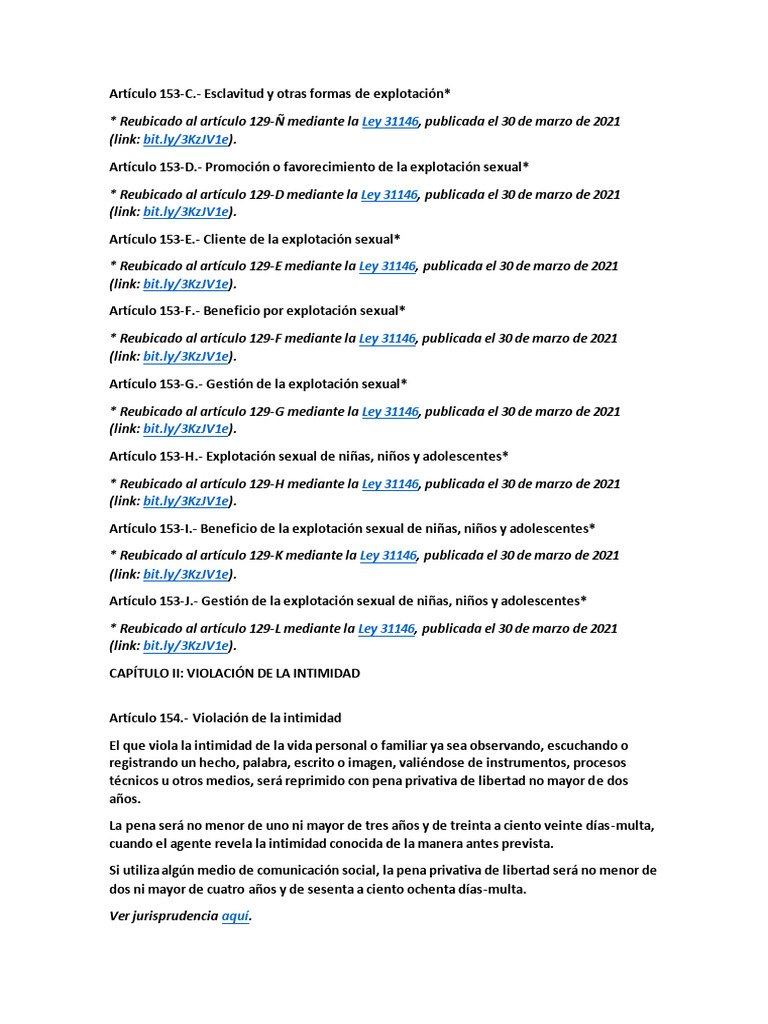 Artículo 153-C.- Esclavitud y otras formas de explotación*

* Reubicado al artículo 129-Ñ mediante la Ley 31146, publicada el 30 de marzo de 2021 (link: bit.ly/3KzJV1e).

Artículo 153-D.- Promoción o favorecimiento de la explotación sexual*

* Reubicado al artículo 129-D mediante la Ley 31146, publicada el 30 de marzo de 2021 (link: bit.ly/3KzJV1e).

Artículo 153-E.- Cliente de la explotación sexual*

* Reubicado al artículo 129-E mediante la Ley 31146, publicada el 30 de marzo de 2021 (link: bit.ly/3KzJV1e).

Artículo 153-F.- Beneficio por explotación sexual*

* Reubicado al artículo 129-F mediante la Ley 31146, publicada el 30 de marzo de 2021 (link: bit.ly/3KzJV1e).

Artículo 153-G.- Gestión de la explotación sexual*

* Reubicado al artículo 129-G mediante la Ley 31146, publicada el 30 de marzo de 2021 (link: bit.ly/3KzJV1e).

Artículo 153-H.- Explotación sexual de niñas, niños y adolescentes*

* Reubicado al artículo 129-H mediante la Ley 31146, publicada el 30 de marzo de 2021 (link: bit.ly/3KzJV1e).

Artículo 153-I.- Beneficio de la explotación sexual de niñas, niños y adolescentes*

* Reubicado al artículo 129-K mediante la Ley 31146, publicada el 30 de marzo de 2021 (link: bit.ly/3KzJV1e).

Artículo 153-J.- Gestión de la explotación sexual de niñas, niños y adolescentes*

* Reubicado al artículo 129-L mediante la Ley 31146, publicada el 30 de marzo de 2021 (link: bit.ly/3KzJV1e).

CAPÍTULO II: VIOLACIÓN DE LA INTIMIDAD

Artículo 154.- Violación de la intimidad

El que viola la intimidad de la vida personal o familiar ya sea observando, escuchando o registrando un hecho, palabra, escrito o imagen, valiéndose de instrumentos, procesos técnicos u otros medios, será reprimido con pena privativa de libertad no mayor de dos años.

La pena será no menor de uno ni mayor de tres años y de treinta a ciento veinte días-multa, cuando el agente revela la intimidad conocida de la manera antes prevista.

Si utiliza algún medio de comunicación social, la pena privativa de libertad será no menor de dos ni mayor de cuatro años y de sesenta a ciento ochenta días-multa.

Ver jurisprudencia aquí.